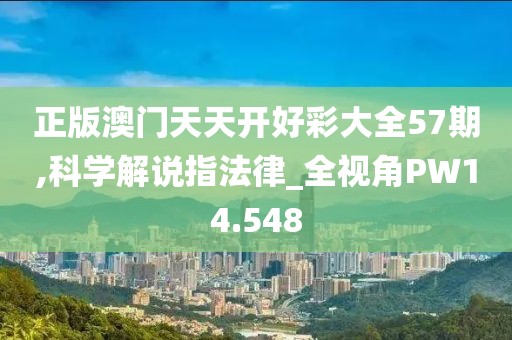 正版澳门天天开好彩大全57期,科学解说指法律_全视角PW14.548